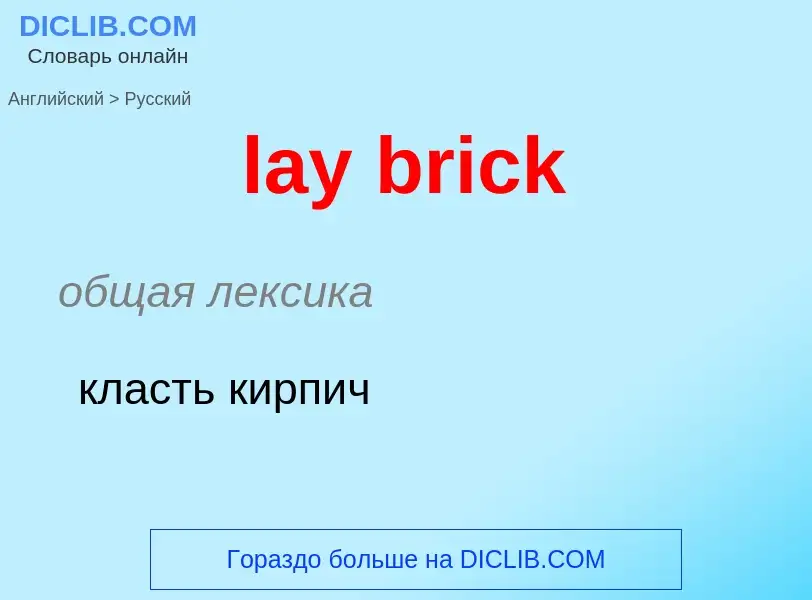 DICLIB.COM
Словарь онлайн

Английский > Русский

lay brick

общая лексика

класть кирпич

Гораздо больше на DICLIB.COM